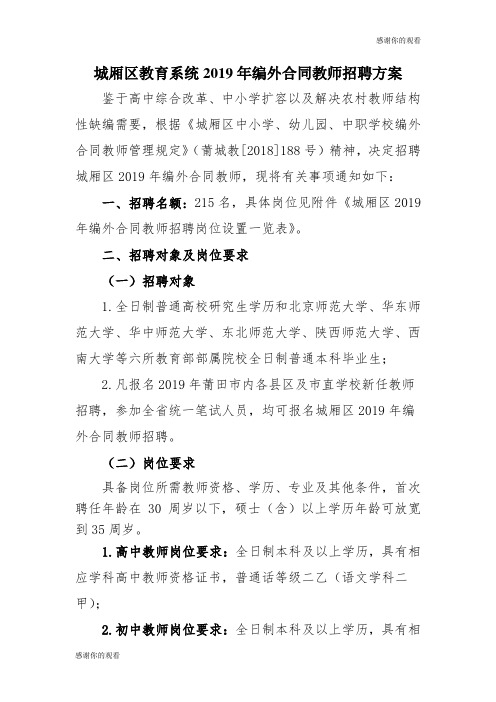 感谢你的观看

城厢区教育系统 2019 年编外合同教师招聘方案

鉴于高中综合改革、中小学扩容以及解决农村教师结构性缺编需要，根据《城厢区中小学、幼儿园、中职学校编外合同教师管理规定》（莆城教[2018]188 号）精神，决定招聘城厢区 2019 年编外合同教师，现将有关事项通知如下：

一、招聘名额：215 名，具体岗位见附件《城厢区 2019 年编外合同教师招聘岗位设置一览表》。

二、招聘对象及岗位要求

（一）招聘对象

1. 全日制普通高校研究生学历和北京师范大学、华东师范大学、华中师范大学、东北师范大学、陕西师范大学、西南大学等六所教育部部属院校全日制普通本科毕业生；

2. 凡报名 2019 年莆田市内各县区及市直学校新任教师招聘，参加全省统一笔试人员，均可报名城厢区 2019 年编外合同教师招聘。

（二）岗位要求

具备岗位所需教师资格、学历、专业及其他条件，首次聘任年龄在 30 周岁以下，硕士（含）以上学历年龄可放宽到 35 周岁。

1. 高中教师岗位要求：全日制本科及以上学历，具有相应学科高中教师资格证书，普通话等级二乙（语文学科二甲）；

2. 初中教师岗位要求：全日制本科及以上学历，具有相

感谢你的观看